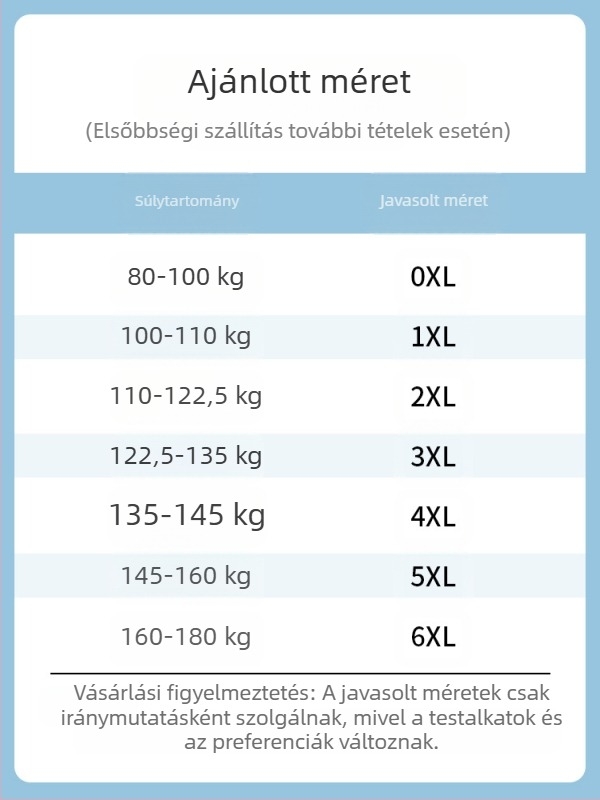 Ajánlott méret

(Elsőbbségi szállítás további tételek esetén)

| Súlytartomány | Javasolt méret |
|---|---|
| 80-100 kg | 0XL |
| 100-110 kg | 1XL |
| 110-122,5 kg | 2XL |
| 122,5-135 kg | 3XL |
| 135-145 kg | 4XL |
| 145-160 kg | 5XL |
| 160-180 kg | 6XL |

Vásárlási figyelmeztetés: A javasolt méretek csak iránymutatásként szolgálnak, mivel a testalkatok és az preferenciák változnak.